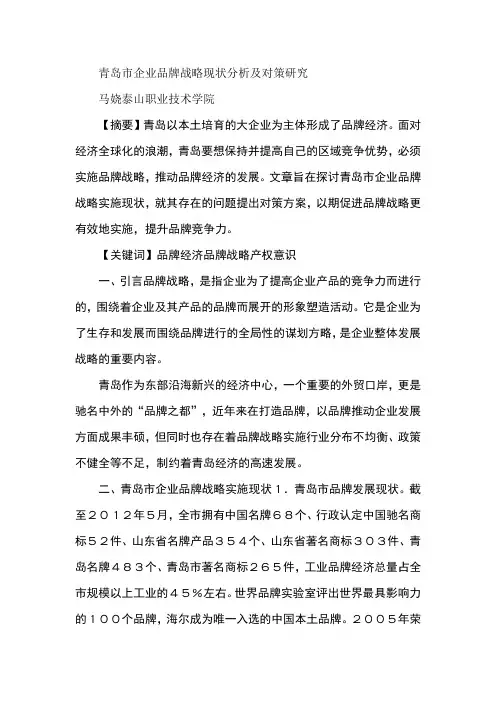 青岛市企业品牌战略现状分析及对策研究

马娆泰山职业技术学院

【摘要】青岛以本土培育的大企业为主体形成了品牌经济。面对经济全球化的浪潮，青岛要想保持并提高自己的区域竞争优势，必须实施品牌战略，推动品牌经济的发展。文章旨在探讨青岛市企业品牌战略实施现状，就其存在的问题提出对策方案，以期促进品牌战略更有效地实施，提升品牌竞争力。

【关键词】品牌经济品牌战略产权意识

一、引言品牌战略，是指企业为了提高企业产品的竞争力而进行的，围绕着企业及其产品的品牌而展开的形象塑造活动。它是企业为了生存和发展而围绕品牌进行的全局性的谋划方略，是企业整体发展战略的重要内容。

青岛作为东部沿海新兴的经济中心，一个重要的外贸口岸，更是驰名中外的“品牌之都”，近年来在打造品牌，以品牌推动企业发展方面成果丰硕，但同时也存在着品牌战略实施行业分布不均衡、政策不健全等不足，制约着青岛经济的高速发展。

二、青岛市企业品牌战略实施现状１．青岛市品牌发展现状。截至２０１２年5月，全市拥有中国名牌６８个、行政认定中国驰名商标５２件、山东省名牌产品３５４个、山东省著名商标３０３件、青岛名牌４８３个、青岛市著名商标２６５件，工业品牌经济总量占全市规模以上工业的４５％左右。世界品牌实验室评出世界最具影响力的１００个品牌，海尔成为唯一入选的中国本土品牌。２００５年荣